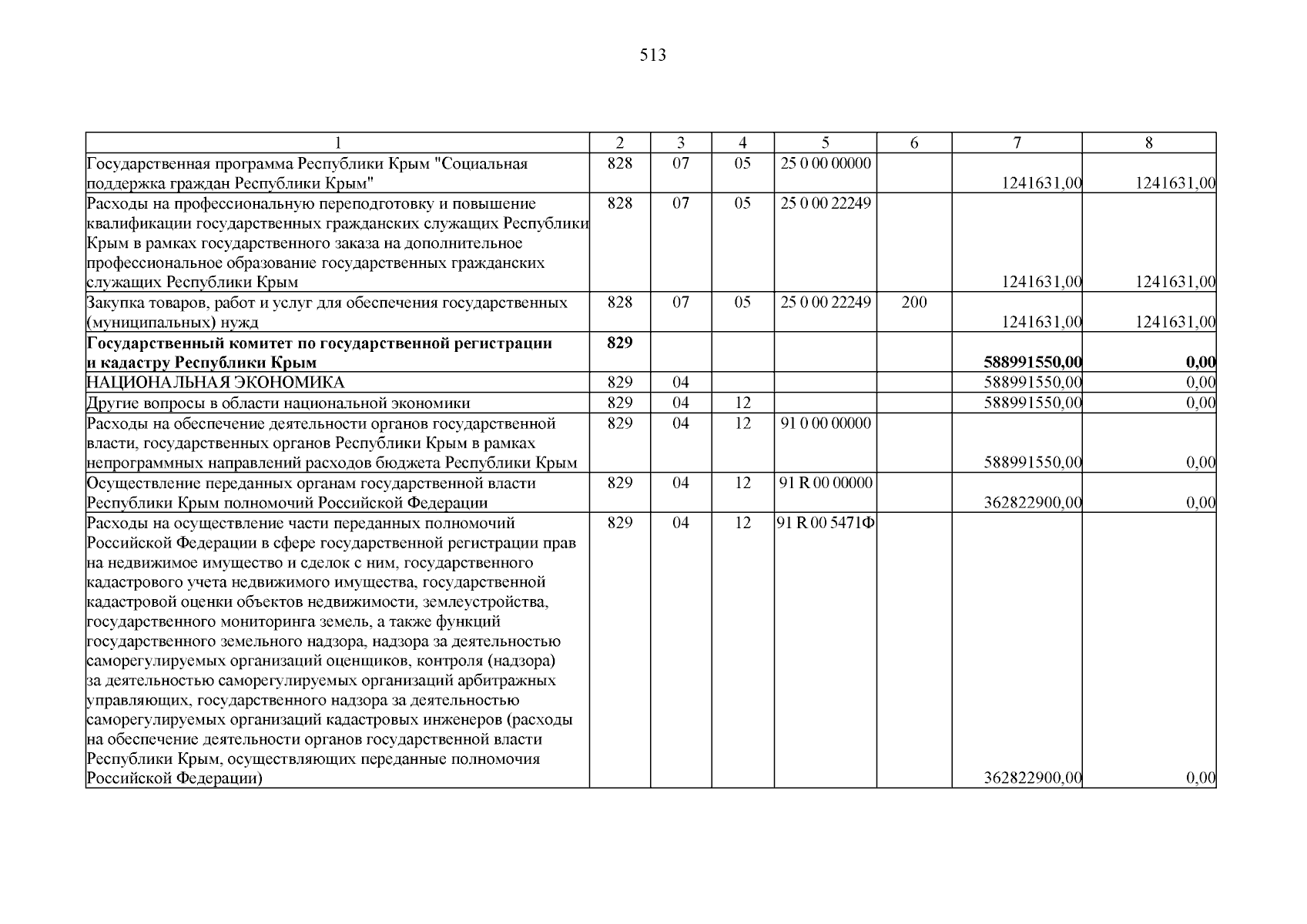 513

| 1 | 2 | 3 | 4 | 5 | 6 | 7 | 8 |
|---|---|---|---|---|---|---|---|
| Государственная программа Республики Крым "Социальная поддержка граждан Республики Крым" | 828 | 07 | 05 | 25 0 00 00000 | | 1241631,00 | 1241631,00 |
| Расходы на профессиональную переподготовку и повышение квалификации государственных гражданских служащих Республики Крым в рамках государственного заказа на дополнительное профессиональное образование государственных гражданских служащих Республики Крым | 828 | 07 | 05 | 25 0 00 22249 | | 1241631,00 | 1241631,00 |
| Закупка товаров, работ и услуг для обеспечения государственных (муниципальных) нужд | 828 | 07 | 05 | 25 0 00 22249 | 200 | 1241631,00 | 1241631,00 |
| Государственный комитет по государственной регистрации и кадастру Республики Крым | 829 | | | | | 588991550,00 | 0,00 |
| НАЦИОНАЛЬНАЯ ЭКОНОМИКА | 829 | 04 | | | | 588991550,00 | 0,00 |
| Другие вопросы в области национальной экономики | 829 | 04 | 12 | | | 588991550,00 | 0,00 |
| Расходы на обеспечение деятельности органов государственной власти, государственных органов Республики Крым в рамках непрограммных направлений расходов бюджета Республики Крым | 829 | 04 | 12 | 91 0 00 00000 | | 588991550,00 | 0,00 |
| Осуществление переданных органам государственной власти Республики Крым полномочий Российской Федерации | 829 | 04 | 12 | 91 R 00 00000 | | 362822900,00 | 0,00 |
| Расходы на осуществление части переданных полномочий Российской Федерации в сфере государственной регистрации прав на недвижимое имущество и сделок с ним, государственного кадастрового учета недвижимого имущества, государственной кадастровой оценки объектов недвижимости, землеустройства, государственного мониторинга земель, а также функций государственного земельного надзора, надзора за деятельностью саморегулируемых организаций оценщиков, контроля (надзора) за деятельностью саморегулируемых организаций арбитражных управляющих, государственного надзора за деятельностью саморегулируемых организаций кадастровых инженеров (расходы на обеспечение деятельности органов государственной власти Республики Крым, осуществляющих переданные полномочия Российской Федерации) | 829 | 04 | 12 | 91 R 00 5471Ф | | 362822900,00 | 0,00 |